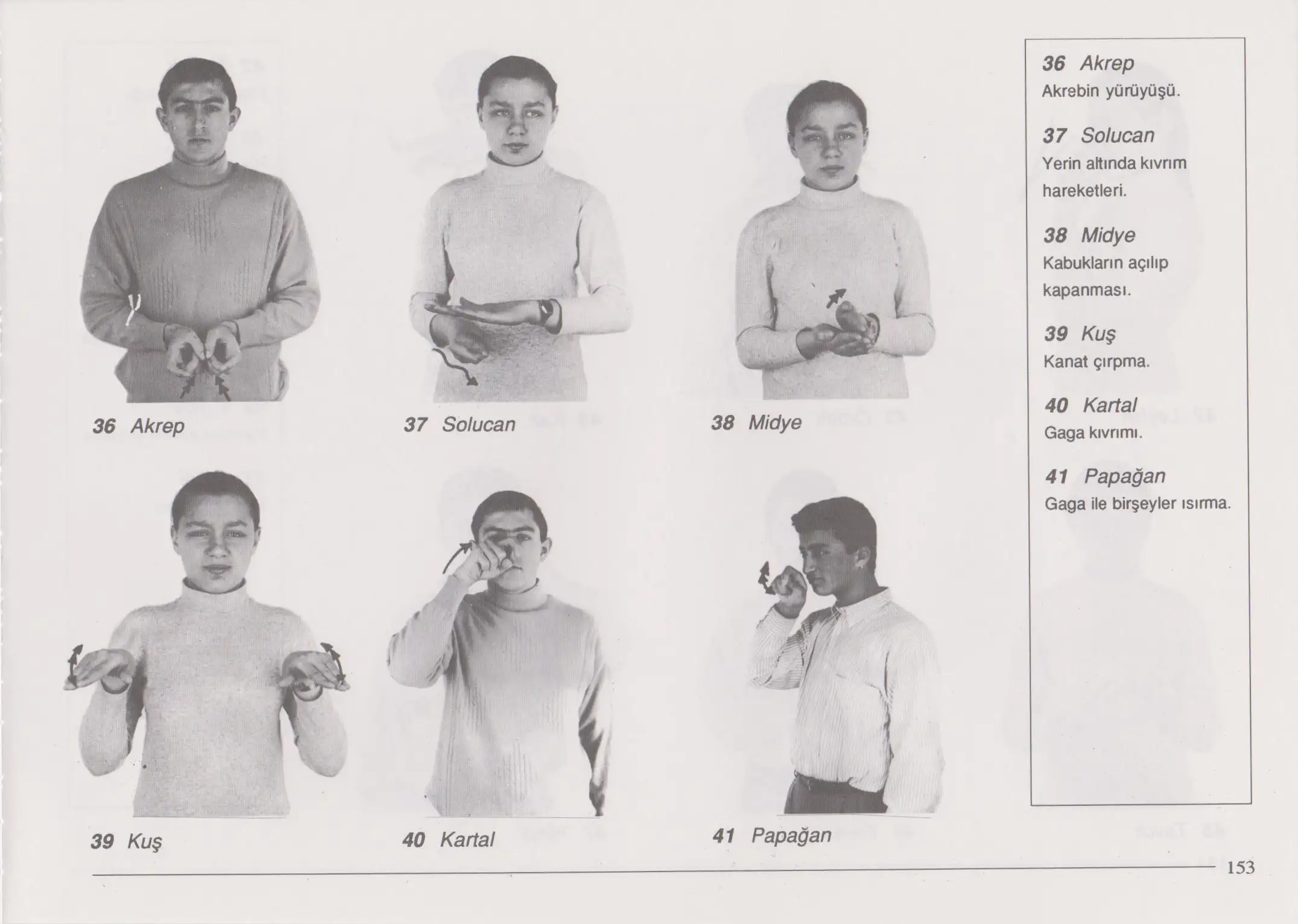 36 Akrep

37 Solucan

38 Midye

39 Kuş

40 Kartal

41 Papağan

36 Akrep
Akrebin yürüyüşü.

37 Solucan
Yerin altında kıvrım hareketleri.

38 Midye
Kabukların açılıp kapanması.

39 Kuş
Kanat çırpma.

40 Kartal
Gaga kıvrımı.

41 Papağan
Gaga ile birşeyler ısırma.

153